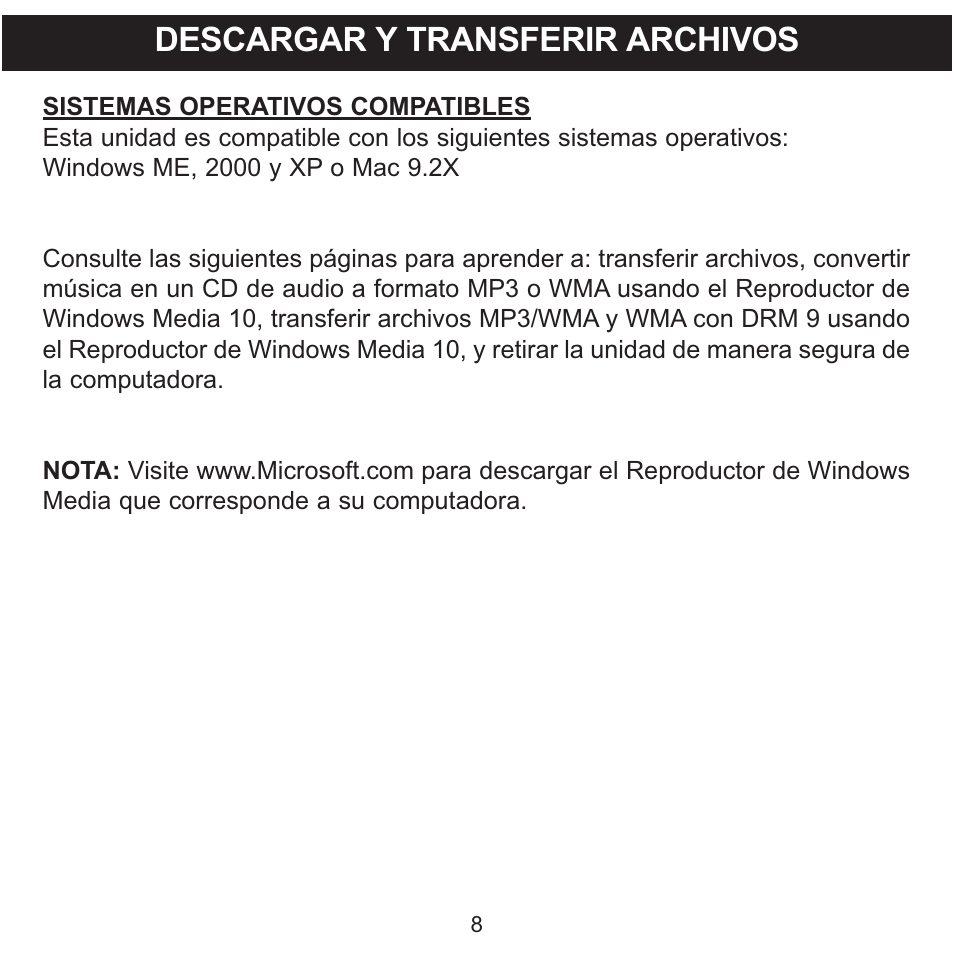 DESCARGAR Y TRANSFERIR ARCHIVOS

SISTEMAS OPERATIVOS COMPATIBLES
Esta unidad es compatible con los siguientes sistemas operativos:
Windows ME, 2000 y XP o Mac 9.2X

Consulte las siguientes páginas para aprender a: transferir archivos, convertir música en un CD de audio a formato MP3 o WMA usando el Reproductor de Windows Media 10, transferir archivos MP3/WMA y WMA con DRM 9 usando el Reproductor de Windows Media 10, y retirar la unidad de manera segura de la computadora.

NOTA: Visite www.Microsoft.com para descargar el Reproductor de Windows Media que corresponde a su computadora.

8